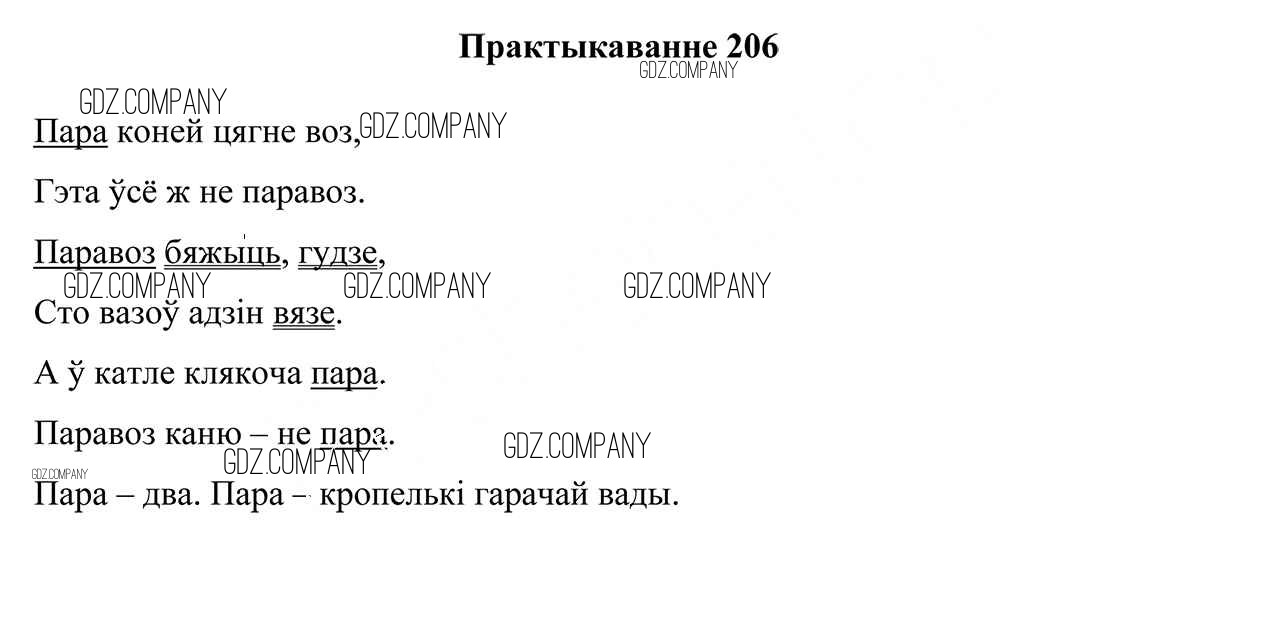 Практыкаванне 206

Пара коней цягне воз,

Гэта ўсё ж не паравоз.

Паравоз бяжыць, гудзе,
Сто вазоў адзін вязе.

А ў катле клякоча пара.

Паравоз каню – не пара.

Пара – два. Пара – кропелькі гарачай вады.

GDZ.COMPANY